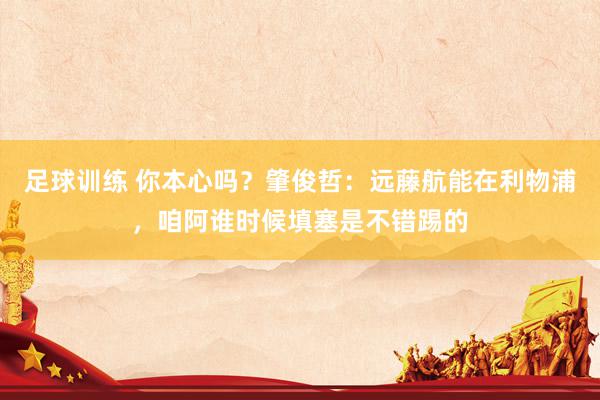 足球训练 你本心吗？肇俊哲：远藤航能在利物浦，咱阿谁时候填塞是不错踢的